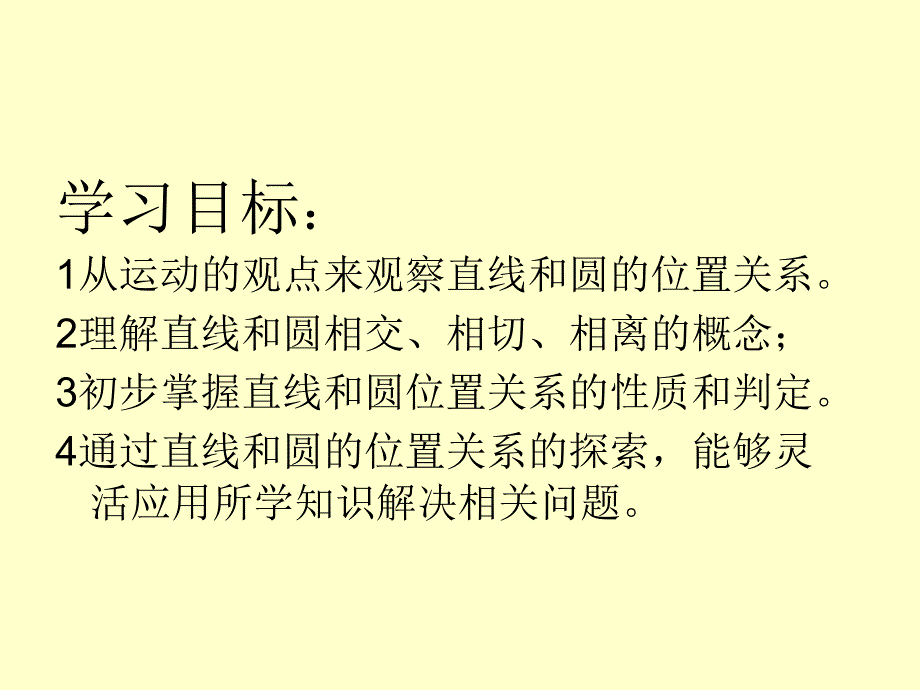 学习目标：

1从运动的观点来观察直线和圆的位置关系。

2理解直线和圆相交、相切、相离的概念；

3初步掌握直线和圆位置关系的性质和判定。

4通过直线和圆的位置关系的探索，能够灵活应用所学知识解决相关问题。